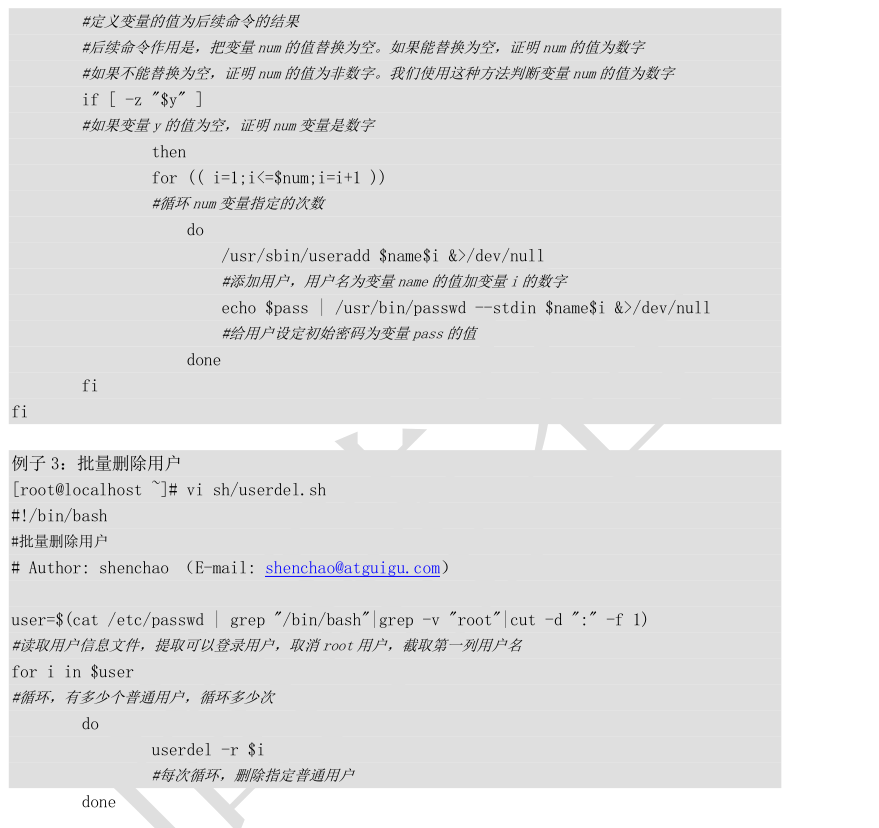 #定义变量的值为后续命令的结果
#后续命令作用是，把变量num的值替换为空。如果能替换为空，证明num的值为数字
#如果不能替换为空，证明num的值为非数字。我们使用这种方法判断变量num的值为数字
if [ -z "$y" ]
#如果变量y的值为空，证明num变量是数字
then
for (( i=1;i<=$num;i=i+1 ))
#循环num变量指定的次数
do
/usr/sbin/useradd $name$i &>/dev/null
#添加用户，用户名为变量name的值加变量i的数字
echo $pass | /usr/bin/passwd --stdin $name$i &>/dev/null
#给用户设定初始密码为变量pass的值
done
fi
fi

例子3：批量删除用户
[root@localhost ~]# vi sh/userdel.sh
#!/bin/bash
#批量删除用户
# Author: shenchao (E-mail: shenchao@atguigu.com)

user=$(cat /etc/passwd | grep "/bin/bash"|grep -v "root"|cut -d ":" -f 1)
#读取用户信息文件，提取可以登录用户，取消root用户，截取第一列用户名
for i in $user
#循环，有多少个普通用户，循环多少次
do
userdel -r $i
#每次循环，删除指定普通用户
done